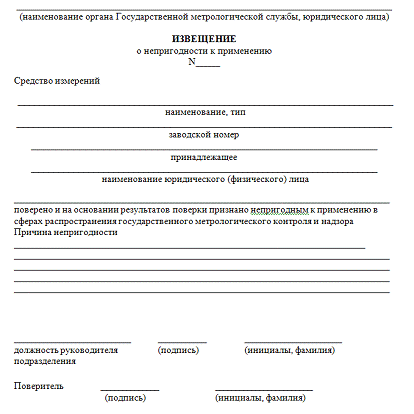 (наименование органа Государственной метрологической службы, юридического лица)

ИЗВЕЩЕНИЕ
о непригодности к применению
N_____

Средство измерений

наименование, тип

заводской номер

принадлежащее

наименование юридического (физического) лица

поверено и на основании результатов поверки признано непригодным к применению в сферах распространения государственного метрологического контроля и надзора
Причина непригодности

должность руководителя подразделения (подпись) (инициалы, фамилия)

Поверитель (подпись) (инициалы, фамилия)